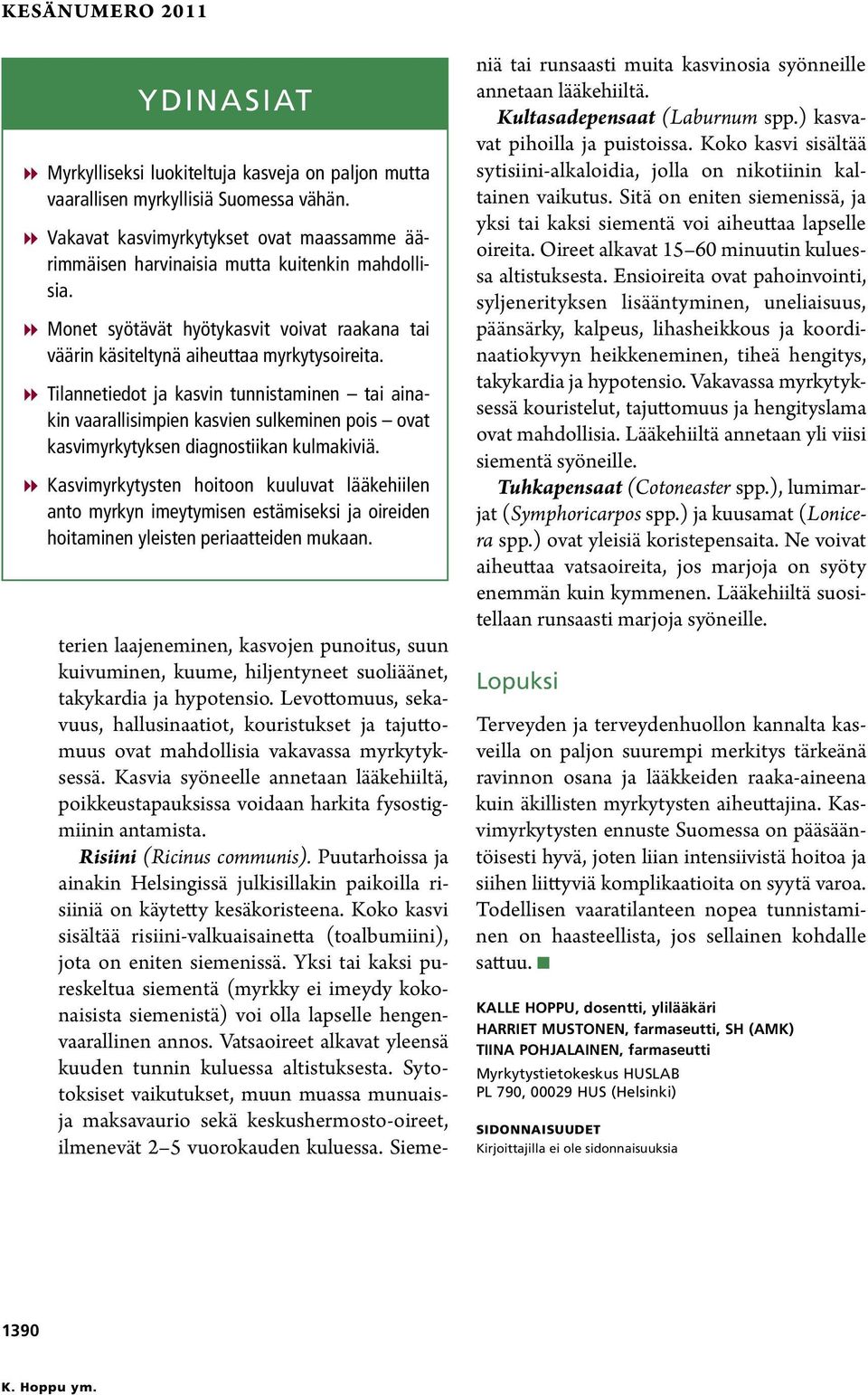 KESÄNUMERO 2011

YDINASIAT

Myrkylliseksi luokiteltuja kasveja on paljon mutta vaarallisen myrkyllisiä Suomessa vähän.

Vakavat kasvimyrkytykset ovat maassamme äärimmäisen harvinaisia mutta kuitenkin mahdollisia.

Monet syötävät hyötykasvit voivat raakana tai väärin käsiteltynä aiheuttaa myrkytysoireita.

Tilannetiedot ja kasvin tunnistaminen – tai ainakin vaarallisimpien kasvien sulkeminen pois – ovat kasvimyrkytyksen diagnostiikan kulmakiviä.

Kasvimyrkytysten hoitoon kuuluvat lääkehiilen anto myrkyn imeytymisen estämiseksi ja oireiden hoitaminen yleisten periaatteiden mukaan.

terien laajeneminen, kasvojen punoitus, suun kuivuminen, kuume, hiljentyneet suoliäänet, takykardia ja hypotensio. Levottomuus, sekavuus, hallusinaatiot, kouristukset ja tajuttomuus ovat mahdollisia vakavassa myrkytyksessä. Kasvia syöneelle annetaan lääkehiiltä, poikkeustapauksissa voidaan harkita fysostigmiinin antamista.

Risiini (Ricinus communis). Puutarhoissa ja ainakin Helsingissä julkisillakin paikoilla risiiniä on käytetty kesäkoristeena. Koko kasvi sisältää risiini-valkuaisainetta (toalbumiini), jota on eniten siemenissä. Yksi tai kaksi pureskeltua siementä (myrkky ei imeydy kokonaisista siemenistä) voi olla lapselle hengenvaarallinen annos. Vatsaoireet alkavat yleensä kuuden tunnin kuluessa altistuksesta. Sytotoksiset vaikutukset, muun muassa munuais- ja maksavaurio sekä keskushermosto-oireet, ilmenevät 2–5 vuorokauden kuluessa. Siemeniä tai runsaasti muita kasvinosia syönneille annetaan lääkehiiltä.

Kultasadepensaat (Laburnum spp.) kasvavat pihoilla ja puistoissa. Koko kasvi sisältää sytisiini-alkaloidia, jolla on nikotiinin kaltainen vaikutus. Sitä on eniten siemenissä, ja yksi tai kaksi siementä voi aiheuttaa lapselle oireita. Oireet alkavat 15–60 minuutin kuluessa altistuksesta. Ensioireita ovat pahoinvointi, syljenerityksen lisääntyminen, uneliaisuus, päänsärky, kalpeus, lihasheikkous ja koordinaatiokyvyn heikkeneminen, tiheä hengitys, takykardia ja hypotensio. Vakavassa myrkytyksessä kouristelut, tajuttomuus ja hengityslama ovat mahdollisia. Lääkehiiltä annetaan yli viisi siementä syöneille.

Tuhkapensaat (Cotoneaster spp.), lumimarjat (Symphoricarpos spp.) ja kuusamat (Lonicera spp.) ovat yleisiä koristepensaita. Ne voivat aiheuttaa vatsaoireita, jos marjoja on syöty enemmän kuin kymmenen. Lääkehiiltä suositellaan runsaasti marjoja syöneille.

Lopuksi

Terveyden ja terveydenhuollon kannalta kasveilla on paljon suurempi merkitys tärkeänä ravinnon osana ja lääkkeiden raaka-aineena kuin äkillisten myrkytysten aiheuttajina. Kasvimyrkytysten ennuste Suomessa on pääsääntöisesti hyvä, joten liian intensiivistä hoitoa ja siihen liittyviä komplikaatioita on syytä varoa. Todellisen vaaratilanteen nopea tunnistaminen on haasteellista, jos sellainen kohdalle sattuu.

KALLE HOPPU, dosentti, ylilääkäri
HARRIET MUSTONEN, farmaseutti, SH (AMK)
TIINA POHJALAINEN, farmaseutti
Myrkytystietokeskus HUSLAB
PL 790, 00029 HUS (Helsinki)

SIDONNAISUUDET
Kirjoittajilla ei ole sidonnaisuuksia

1390

K. Hoppu ym.